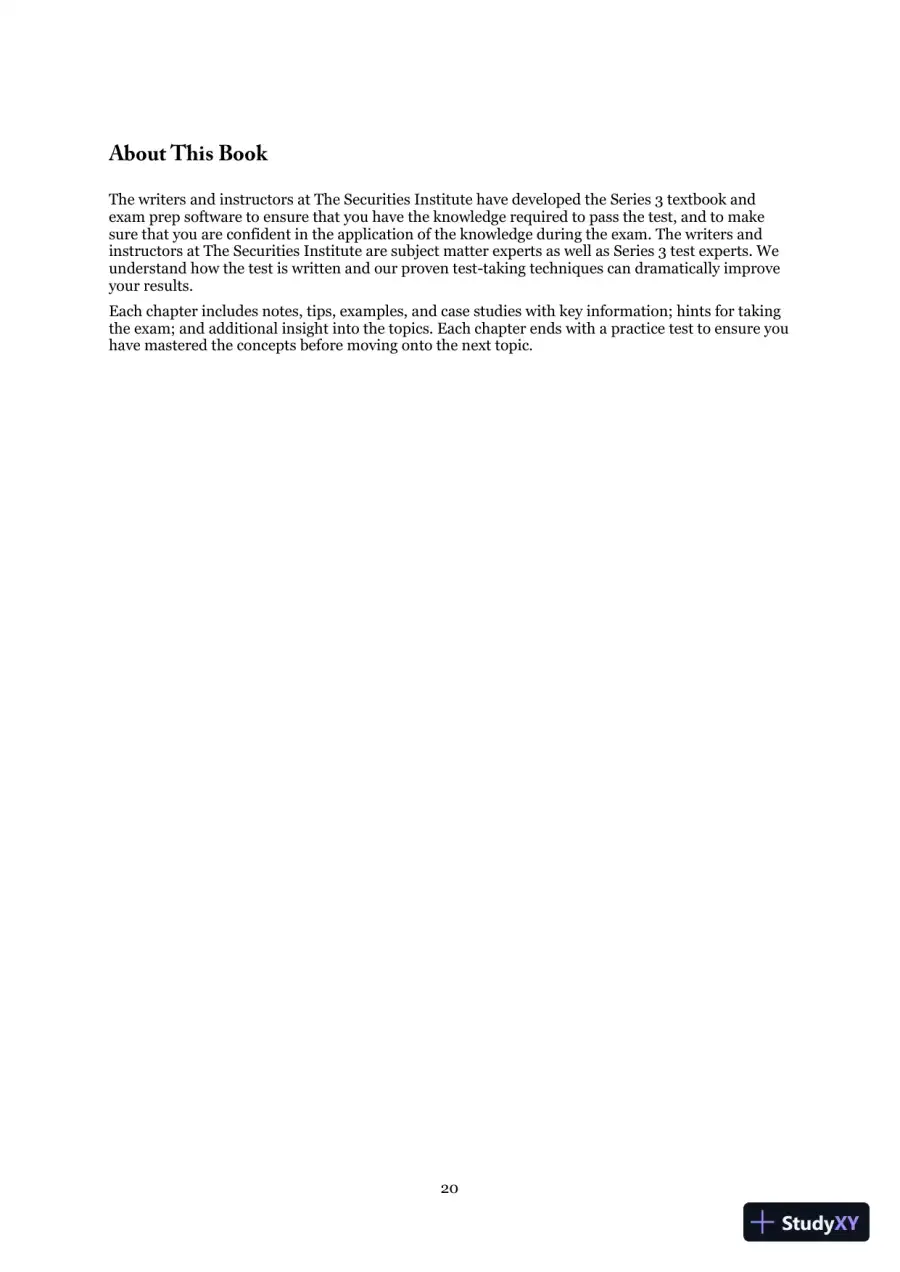 About This Book

The writers and instructors at The Securities Institute have developed the Series 3 textbook and exam prep software to ensure that you have the knowledge required to pass the test, and to make sure that you are confident in the application of the knowledge during the exam. The writers and instructors at The Securities Institute are subject matter experts as well as Series 3 test experts. We understand how the test is written and our proven test-taking techniques can dramatically improve your results.

Each chapter includes notes, tips, examples, and case studies with key information; hints for taking the exam; and additional insight into the topics. Each chapter ends with a practice test to ensure you have mastered the concepts before moving onto the next topic.

20

StudyXY